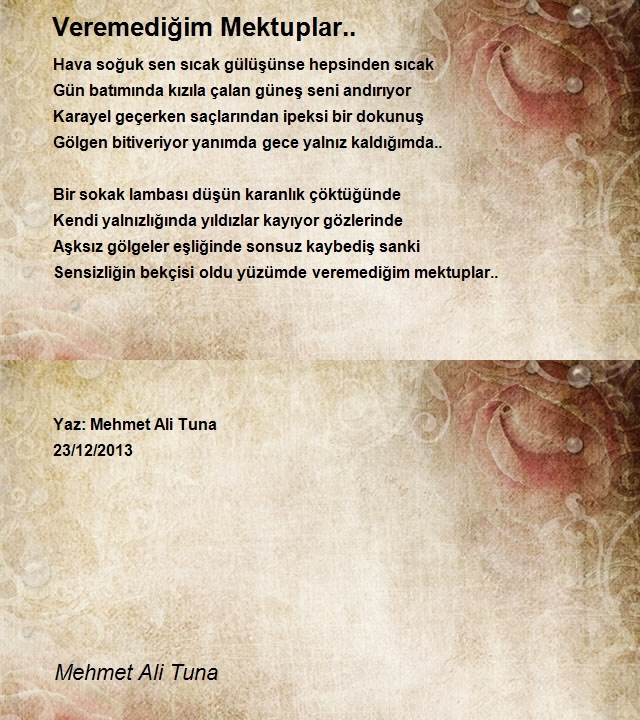 Veremediğim Mektuplar..

Hava soğuk sen sıcak gülüşünse hepsinden sıcak
Gün batımında kızıla çalan güneş seni andırıyor
Karayel geçerken saçlarından ipeksi bir dokunuş
Gölgen bitiveriyor yanımda gece yalnız kaldığımda..

Bir sokak lambası düşün karanlık çöktüğünde
Kendi yalnızlığında yıldızlar kayıyor gözlerinde
Aşksız gölgeler eşliğinde sonsuz kaybediş sanki
Sensizliğin bekçisi oldu yüzümde veremediğim mektuplar..

Yaz: Mehmet Ali Tuna
23/12/2013

Mehmet Ali Tuna